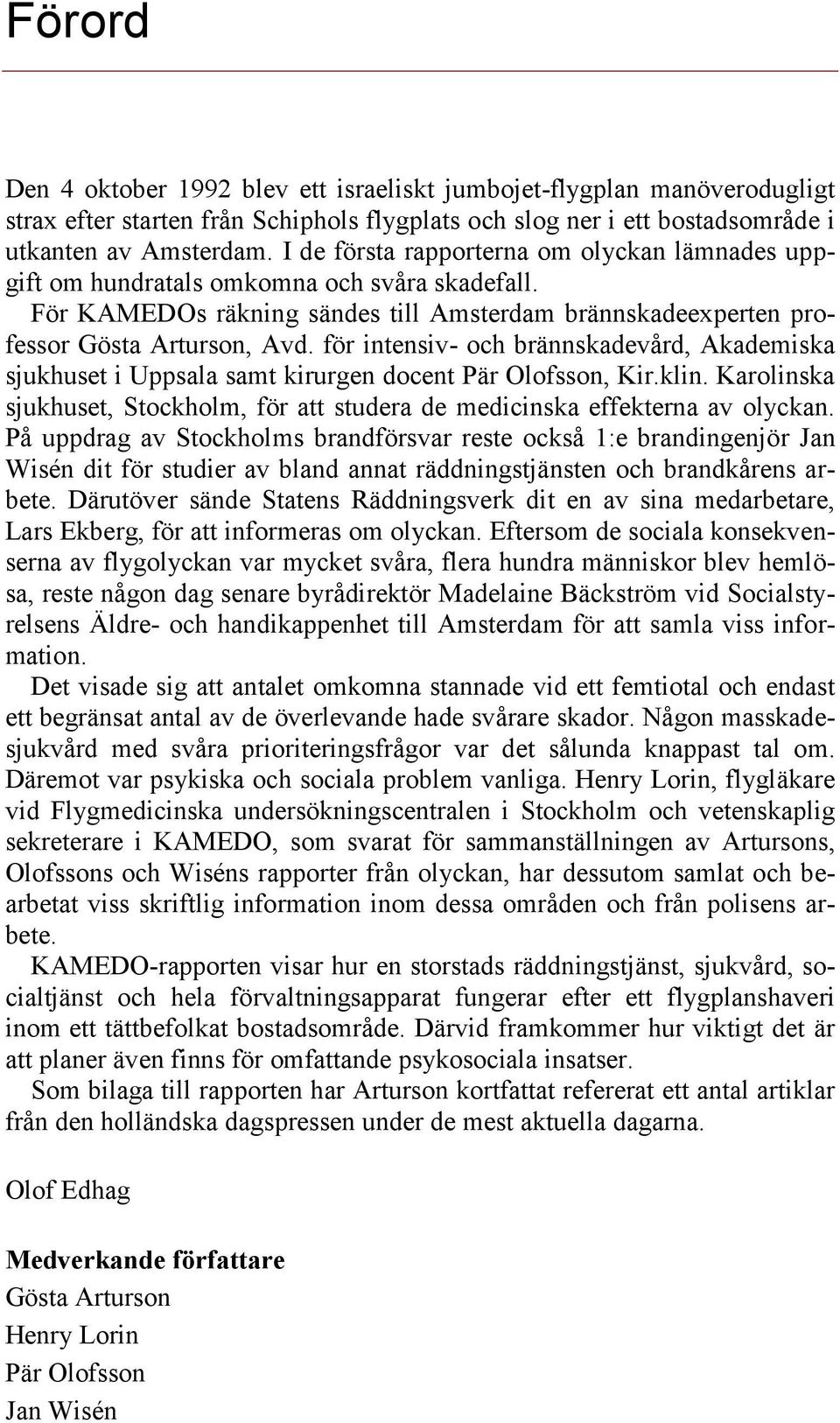 Förord

Den 4 oktober 1992 blev ett israeliskt jumbojet-flygplan manöverodugligt strax efter starten från Schiphols flygplats och slog ner i ett bostadsområde i utkanten av Amsterdam. I de första rapporterna om olyckan lämnades uppgift om hundratals omkomna och svåra skadefall.

För KAMEDOs räkning sändes till Amsterdam brännskadeexperten professor Gösta Arturson, Avd. för intensiv- och brännskadevård, Akademiska sjukhuset i Uppsala samt kirurgen docent Pär Olofsson, Kir.klin. Karolinska sjukhuset, Stockholm, för att studera de medicinska effekterna av olyckan. På uppdrag av Stockholms brandförsvar reste också 1:e brandingenjör Jan Wisén dit för studier av bland annat räddningstjänsten och brandkårens arbete. Därutöver sände Statens Räddningsverk dit en av sina medarbetare, Lars Ekberg, för att informeras om olyckan. Eftersom de sociala konsekvenserna av flygolyckan var mycket svåra, flera hundra människor blev hemlösa, reste någon dag senare byrådirektör Madelaine Bäckström vid Socialstyrelsens Äldre- och handikappenhet till Amsterdam för att samla viss information.

Det visade sig att antalet omkomna stannade vid ett femtiotal och endast ett begränsat antal av de överlevande hade svårare skador. Någon masskadesjukvård med svåra prioriteringsfrågor var det sålunda knappast tal om. Däremot var psykiska och sociala problem vanliga. Henry Lorin, flygläkare vid Flygmedicinska undersökningscentralen i Stockholm och vetenskaplig sekreterare i KAMEDO, som svarat för sammanställningen av Artursons, Olofssons och Wiséns rapporter från olyckan, har dessutom samlat och bearbetat viss skriftlig information inom dessa områden och från polisens arbete.

KAMEDO-rapporten visar hur en storstads räddningstjänst, sjukvård, socialtjänst och hela förvaltningsapparat fungerar efter ett flygplanshaveri inom ett tättbefolkat bostadsområde. Därvid framkommer hur viktigt det är att planer även finns för omfattande psykosociala insatser.

Som bilaga till rapporten har Arturson kortfattat refererat ett antal artiklar från den holländska dagspressen under de mest aktuella dagarna.

Olof Edhag

Medverkande författare
Gösta Arturson
Henry Lorin
Pär Olofsson
Jan Wisén